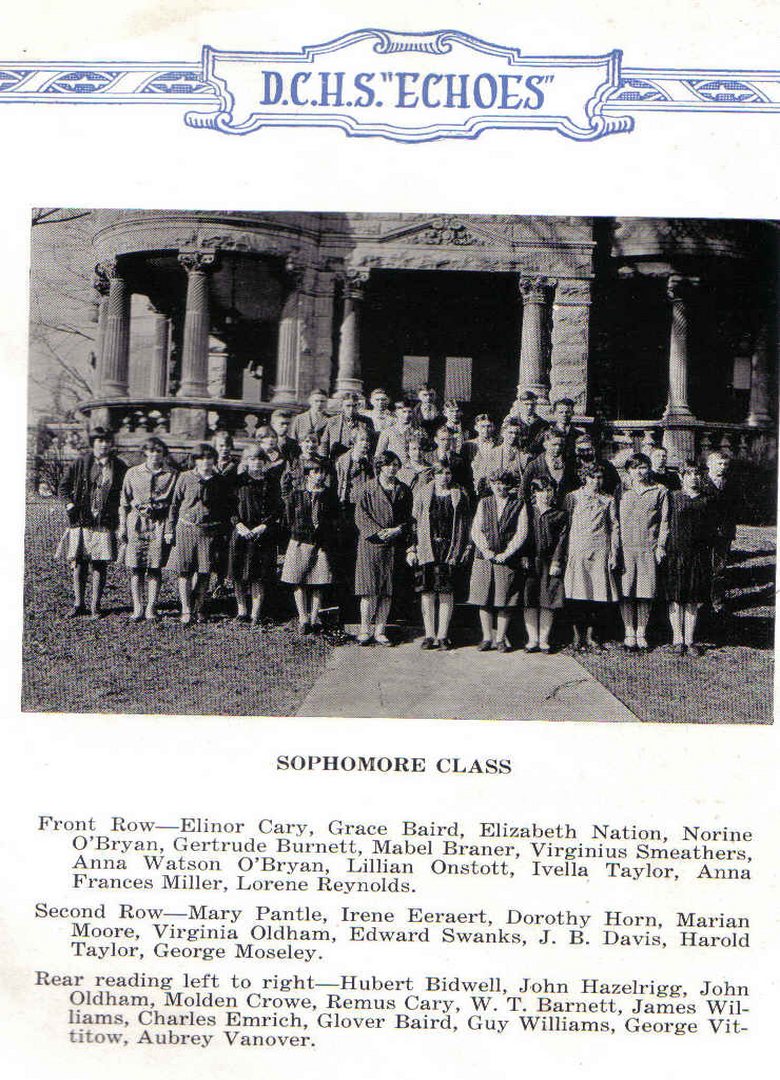 D.C.H.S. "ECHOES"

SOPHOMORE CLASS

Front Row—Elinor Cary, Grace Baird, Elizabeth Nation, Norine O'Bryan, Gertrude Burnett, Mabel Braner, Virginius Smeathers, Anna Watson O'Bryan, Lillian Onstott, Ivella Taylor, Anna Frances Miller, Lorene Reynolds.

Second Row—Mary Pantle, Irene Eeraert, Dorothy Horn, Marian Moore, Virginia Oldham, Edward Swanks, J. B. Davis, Harold Taylor, George Moseley.

Rear reading left to right—Hubert Bidwell, John Hazelrigg, John Oldham, Molden Crowe, Remus Cary, W. T. Barnett, James Williams, Charles Emrich, Glover Baird, Guy Williams, George Vittitow, Aubrey Vanover.